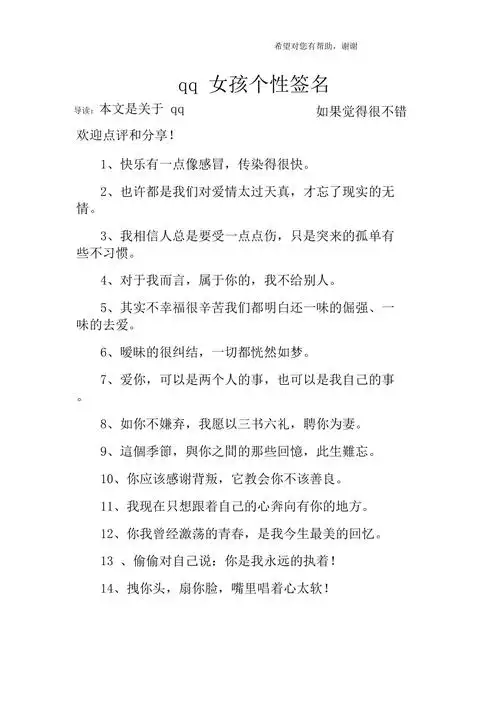 希望对您有帮助，谢谢

qq 女孩个性签名

导读：本文是关于 qq 如果觉得很不错

欢迎点评和分享！

1、快乐有一点像感冒，传染得很快。

2、也许都是我们对爱情太过天真，才忘了现实的无情。

3、我相信人总是要受一点点伤，只是突来的孤单有些不习惯。

4、对于我而言，属于你的，我不给别人。

5、其实不幸福很辛苦我们都明白还一味的倔强、一味的去爱。

6、暧昧的很纠结，一切都恍然如梦。

7、爱你，可以是两个人的事，也可以是我自己的事。

8、如你不嫌弃，我愿以三书六礼，聘你为妻。

9、這個季節，與你之間的那些回憶，此生難忘。

10、你应该感谢背叛，它教会你不该善良。

11、我现在只想跟着自己的心奔向有你的地方。

12、你我曾经激荡的青春，是我今生最美的回忆。

13 、偷偷对自己说：你是我永远的执着！

14、拽你头，扇你脸，嘴里唱着心太软！